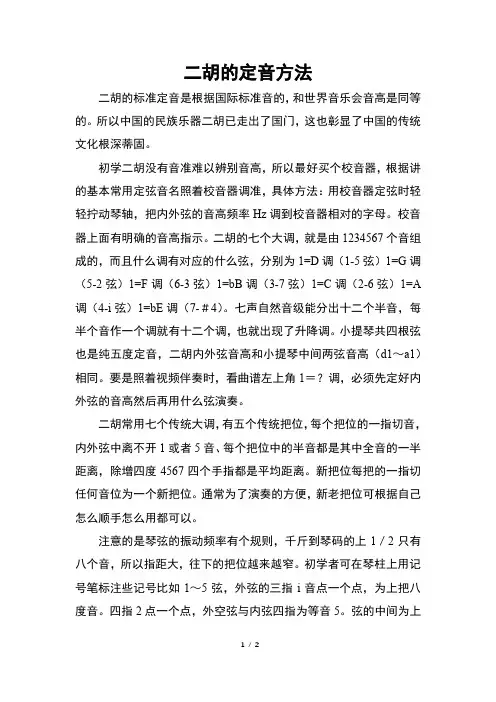 二胡的定音方法

二胡的标准定音是根据国际标准音的，和世界音乐会音高是同等的。所以中国的民族乐器二胡已走出了国门，这也彰显了中国的传统文化根深蒂固。

初学二胡没有音准难以辨别音高，所以最好买个校音器，根据讲的基本常用定弦音名照着校音器调准，具体方法：用校音器定弦时轻轻拧动琴轴，把内外弦的音高频率 Hz 调到校音器相对的字母。校音器上面有明确的音高指示。二胡的七个大调，就是由 1234567 个音组成的，而且什么调有对应的什么弦，分别为 1=D 调（1-5 弦）1=G 调（5-2 弦）1=F 调（6-3 弦）1=bB 调（3-7 弦）1=C 调（2-6 弦）1=A 调（4-i 弦）1=bE 调（7-＃4）。七声自然音级能分出十二个半音，每半个音作一个调就有十二个调，也就出现了升降调。小提琴共四根弦也是纯五度定音，二胡内外弦音高和小提琴中间两弦音高（d1～a1）相同。要是照着视频伴奏时，看曲谱左上角 1＝？调，必须先定好内外弦的音高然后再用什么弦演奏。

二胡常用七个传统大调，有五个传统把位，每个把位的一指切音，内外弦中离不开 1 或者 5 音、每个把位中的半音都是其中全音的一半距离，除增四度 4567 四个手指都是平均距离。新把位每把的一指切任何音位为一个新把位。通常为了演奏的方便，新老把位可根据自己怎么顺手怎么用都可以。

注意的是琴弦的振动频率有个规则，千斤到琴码的上 1／2 只有八个音，所以指距大，往下的把位越来越窄。初学者可在琴柱上用记号笔标注些记号比如 1～5 弦，外弦的三指 i 音点一个点，为上把八度音。四指 2 点一个点，外空弦与内弦四指为等音 5。弦的中间为上

1 / 2